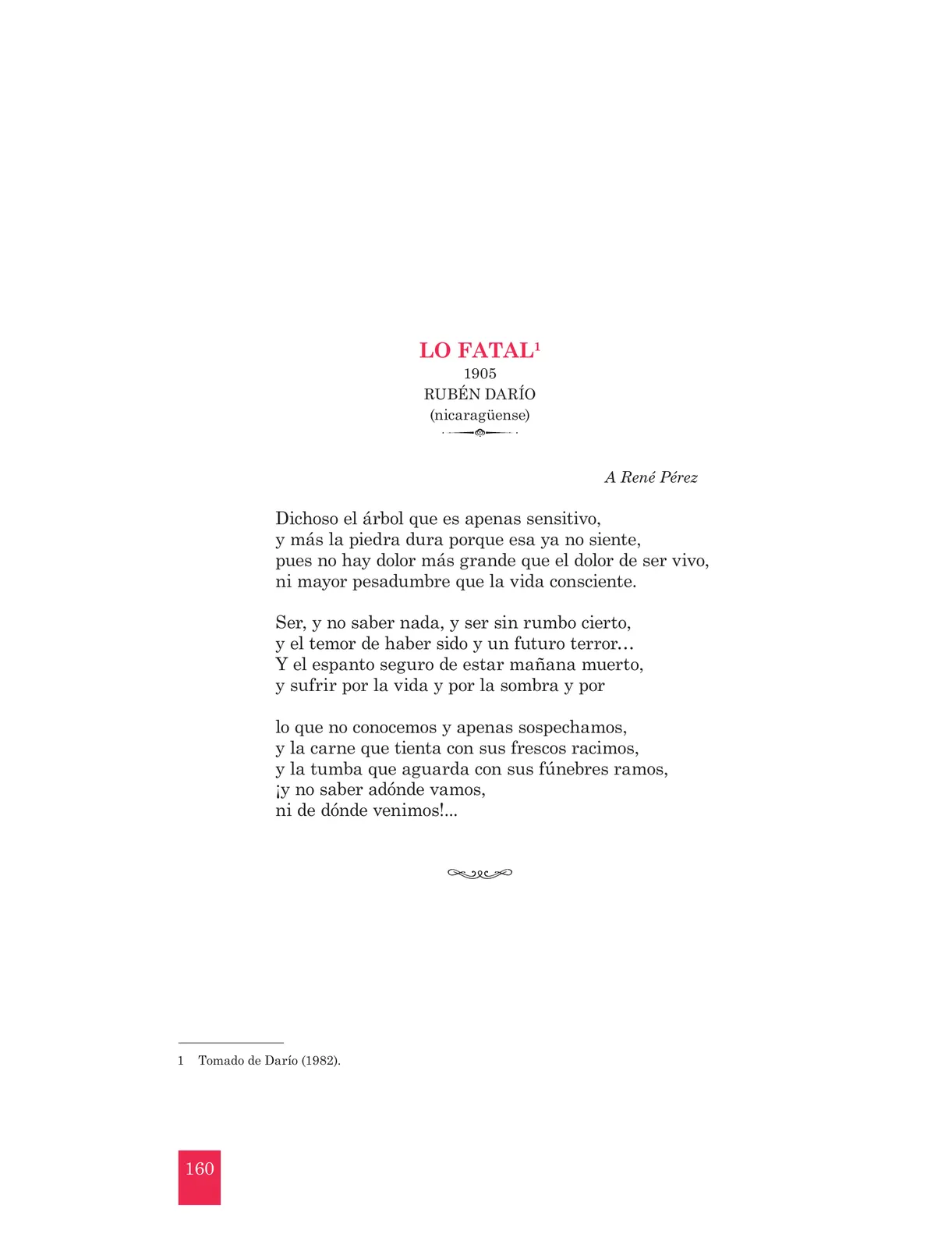 LO FATAL$^1$
1905
RUBÉN DARÍO
(nicaragüense)

A René Pérez

Dichoso el árbol que es apenas sensitivo,
y más la piedra dura porque esa ya no siente,
pues no hay dolor más grande que el dolor de ser vivo,
ni mayor pesadumbre que la vida consciente.

Ser, y no saber nada, y ser sin rumbo cierto,
y el temor de haber sido y un futuro terror…
Y el espanto seguro de estar mañana muerto,
y sufrir por la vida y por la sombra y por

lo que no conocemos y apenas sospechamos,
y la carne que tienta con sus frescos racimos,
y la tumba que aguarda con sus fúnebres ramos,
¡y no saber adónde vamos,
ni de dónde venimos!...

1 Tomado de Darío (1982).

160